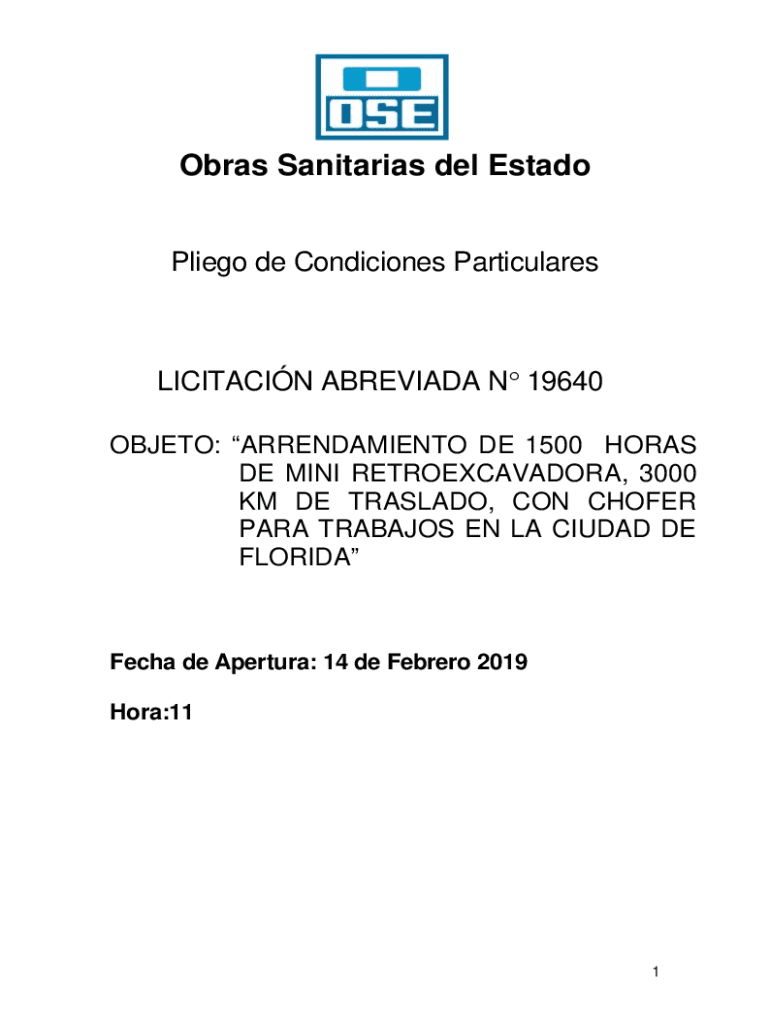 OSE

Obras Sanitarias del Estado

Pliego de Condiciones Particulares

LICITACIÓN ABREVIADA N° 19640

OBJETO: “ARRENDAMIENTO DE 1500 HORAS DE MINI RETROEXCAVADORA, 3000 KM DE TRASLADO, CON CHOFER PARA TRABAJOS EN LA CIUDAD DE FLORIDA”

Fecha de Apertura: 14 de Febrero 2019

Hora:11

1